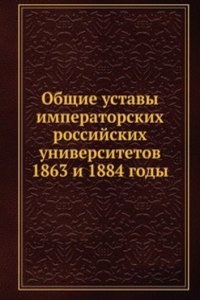 Общие уставы императорских российских университетов 1863 и 1884 годы